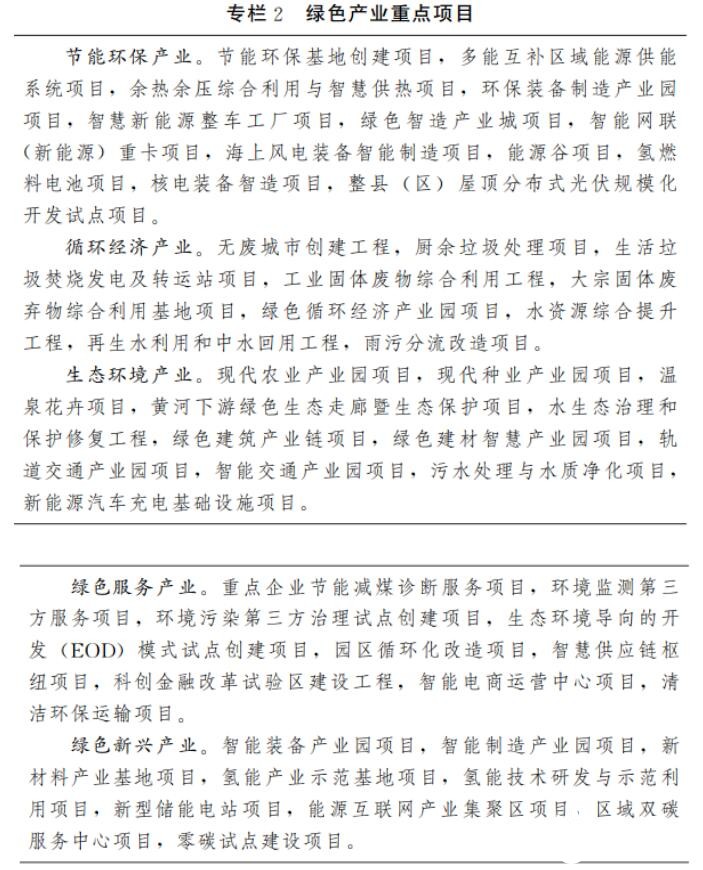 专栏2 绿色产业重点项目

节能环保产业。节能环保基地创建项目，多能互补区域能源供能系统项目，余热余压综合利用与智慧供热项目，环保装备制造产业园项目，智慧新能源整车工厂项目，绿色智造产业城项目，智能网联（新能源）重卡项目，海上风电装备智能制造项目，能源谷项目，氢燃料电池项目，核电装备智造项目，整县（区）屋顶分布式光伏规模化开发试点项目。

循环经济产业。无废城市创建工程，厨余垃圾处理项目，生活垃圾焚烧发电及转运站项目，工业固体废物综合利用工程，大宗固体废弃物综合利用基地项目，绿色循环经济产业园项目，水资源综合提升工程，再生水利用和中水回用工程，雨污分流改造项目。

生态环境产业。现代农业产业园项目，现代种业产业园项目，温泉花卉项目，黄河下游绿色生态走廊暨生态保护项目，水生态治理和保护修复工程，绿色建筑产业链项目，绿色建材智慧产业园项目，轨道交通产业园项目，智能交通产业园项目，污水处理与水质净化项目，新能源汽车充电基础设施项目。

绿色服务产业。重点企业节能减煤诊断服务项目，环境监测第三方服务项目，环境污染第三方治理试点创建项目，生态环境导向的开发（EOD）模式试点创建项目，园区循环化改造项目，智慧供应链枢纽项目，科创金融改革试验区建设工程，智能电商运营中心项目，清洁环保运输项目。

绿色新兴产业。智能装备产业园项目，智能制造产业园项目，新材料产业基地项目，氢能产业示范基地项目，氢能技术研发与示范利用项目，新型储能电站项目，能源互联网产业集聚区项目，区域双碳服务中心项目，零碳试点建设项目。